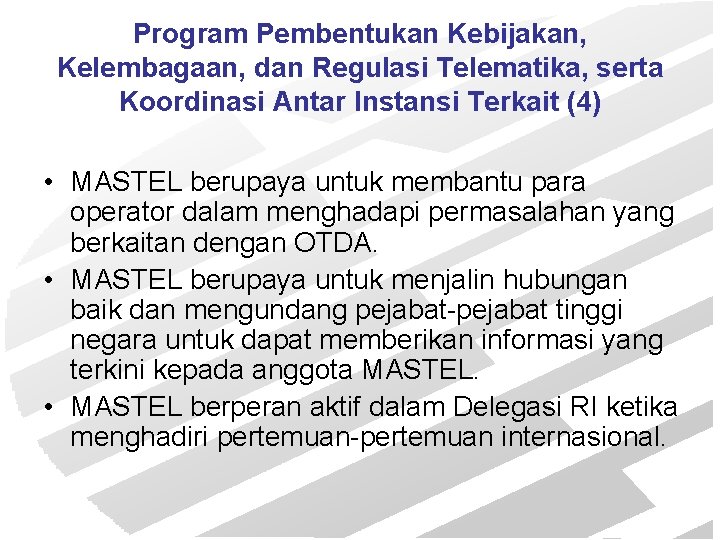 Program Pembentukan Kebijakan, Kelembagaan, dan Regulasi Telematika, serta Koordinasi Antar Instansi Terkait (4)

• MASTEL berupaya untuk membantu para operator dalam menghadapi permasalahan yang berkaitan dengan OTDA.
• MASTEL berupaya untuk menjalin hubungan baik dan mengundang pejabat-pejabat tinggi negara untuk dapat memberikan informasi yang terkini kepada anggota MASTEL.
• MASTEL berperan aktif dalam Delegasi RI ketika menghadiri pertemuan-pertemuan internasional.